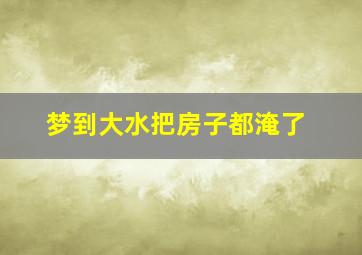 梦到大水把房子都淹了